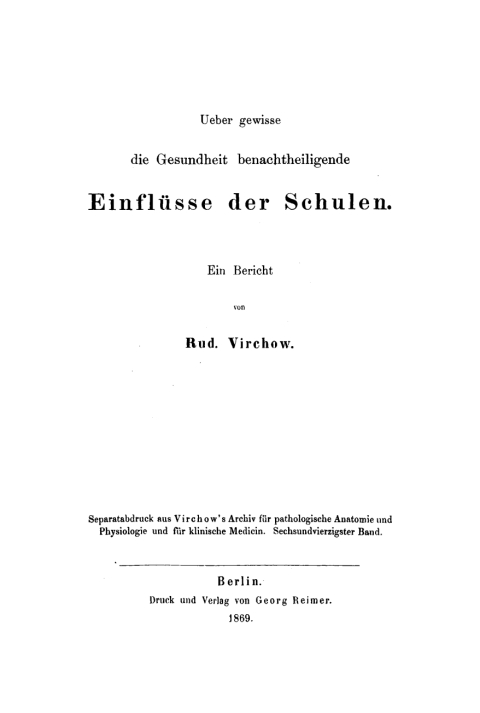 Ueber gewisse

die Gesundheit benachtheiligende

Einflüsse der Schulen.

Ein Bericht

von

Rud. Virchow.

Separatabdruck aus Virchow's Archiv für pathologische Anatomie und Physiologie und für klinische Medicin. Sechsundvierzigster Band.

Berlin.

Druck und Verlag von Georg Reimer.

1869.